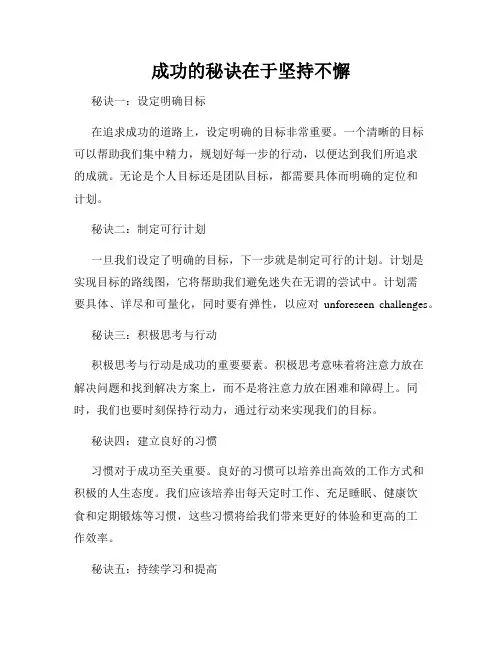 成功的秘诀在于坚持不懈

秘诀一：设定明确目标

在追求成功的道路上，设定明确的目标非常重要。一个清晰的目标可以帮助我们集中精力，规划好每一步的行动，以便达到我们所追求的成就。无论是个人目标还是团队目标，都需要具体而明确的定位和计划。

秘诀二：制定可行计划

一旦我们设定了明确的目标，下一步就是制定可行的计划。计划是实现目标的路线图，它将帮助我们避免迷失在无谓的尝试中。计划需要具体、详尽和可量化，同时要有弹性，以应对 unforeseen challenges。

秘诀三：积极思考与行动

积极思考与行动是成功的重要要素。积极思考意味着将注意力放在解决问题和找到解决方案上，而不是将注意力放在困难和障碍上。同时，我们也要时刻保持行动力，通过行动来实现我们的目标。

秘诀四：建立良好的习惯

习惯对于成功至关重要。良好的习惯可以培养出高效的工作方式和积极的人生态度。我们应该培养出每天定时工作、充足睡眠、健康饮食和定期锻炼等习惯，这些习惯将给我们带来更好的体验和更高的工作效率。

秘诀五：持续学习和提高